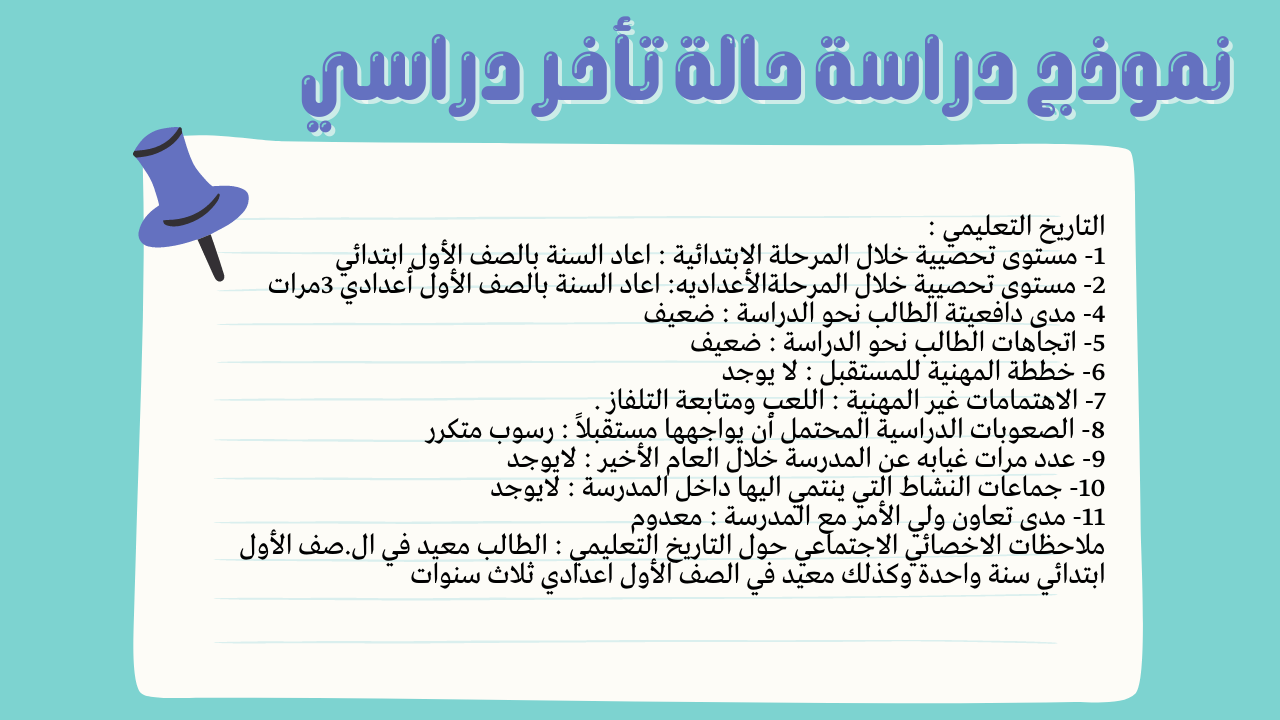 نموذج دراسة حالة تأخر دراسي

التاريخ التعليمي :
1- مستوى تحصيية خلال المرحلة الابتدائية : اعاد السنة بالصف الأول ابتدائي
2- مستوى تحصيية خلال المرحلةالأعداديه: اعاد السنة بالصف الأول أعدادي 3مرات
4- مدى دافعيتة الطالب نحو الدراسة : ضعيف
5- اتجاهات الطالب نحو الدراسة : ضعيف
6- خططة المهنية للمستقبل : لا يوجد
7- الاهتمامات غير المهنية : اللعب ومتابعة التلفاز .
8- الصعوبات الدراسية المحتمل أن يواجهها مستقبلاً : رسوب متكرر
9- عدد مرات غيابه عن المدرسة خلال العام الأخير : لايوجد
10- جماعات النشاط التي ينتمي اليها داخل المدرسة : لايوجد
11- مدى تعاون ولي الأمر مع المدرسة : معدوم
ملاحظات الاخصائي الاجتماعي حول التاريخ التعليمي : الطالب معيد في ال.صف الأول ابتدائي سنة واحدة وكذلك معيد في الصف الأول اعدادي ثلاث سنوات